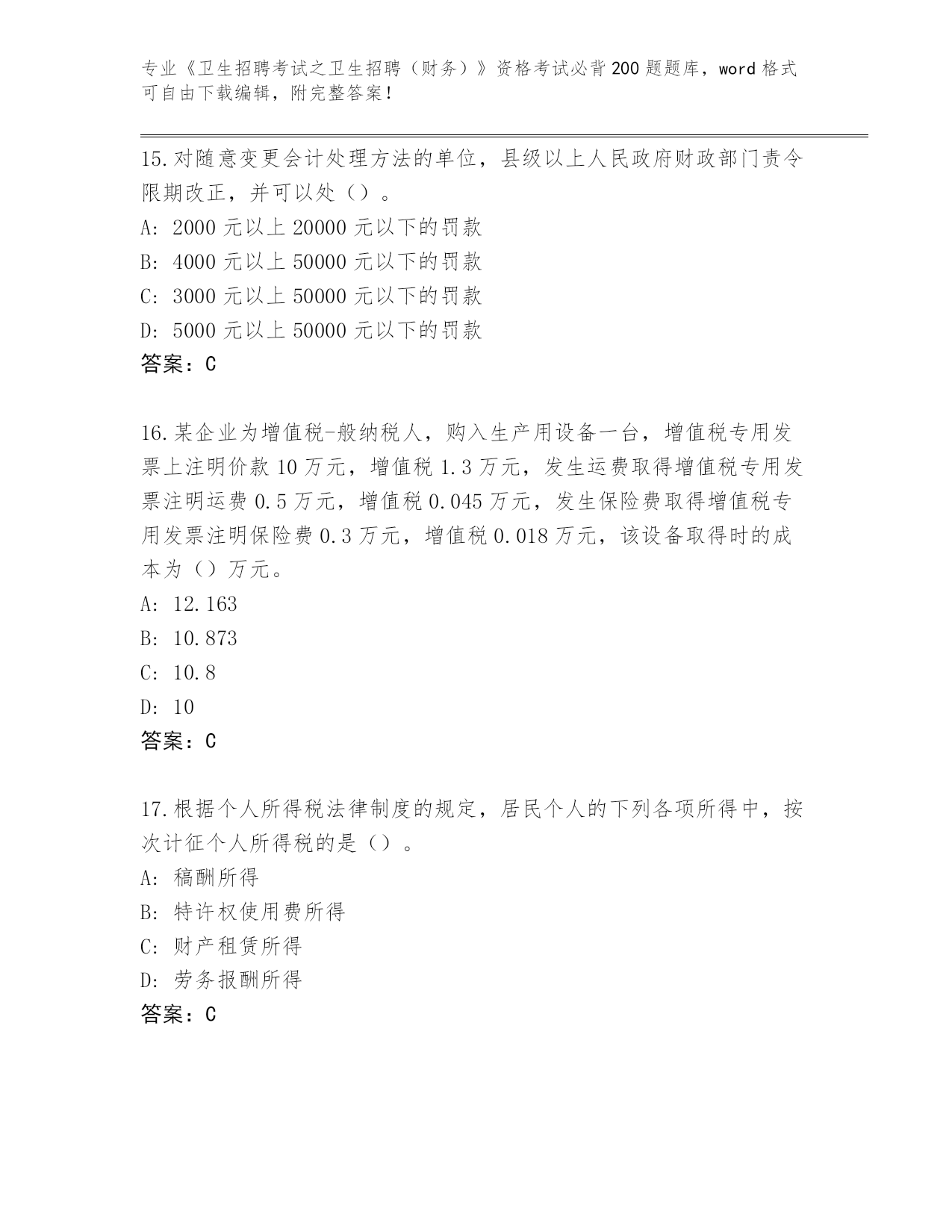 专业《卫生招聘考试之卫生招聘（财务）》资格考试必背200题题库，word格式可自由下载编辑，附完整答案！

15.对随意变更会计处理方法的单位，县级以上人民政府财政部门责令限期改正，并可以处（）。
A: 2000元以上20000元以下的罚款
B: 4000元以上50000元以下的罚款
C: 3000元以上50000元以下的罚款
D: 5000元以上50000元以下的罚款
答案：C

16.某企业为增值税-般纳税人，购入生产用设备一台，增值税专用发票上注明价款10万元，增值税1.3万元，发生运费取得增值税专用发票注明运费0.5万元，增值税0.045万元，发生保险费取得增值税专用发票注明保险费0.3万元，增值税0.018万元，该设备取得时的成本为（）万元。
A: 12.163
B: 10.873
C: 10.8
D: 10
答案：C

17.根据个人所得税法律制度的规定，居民个人的下列各项所得中，按次计征个人所得税的是（）。
A: 稿酬所得
B: 特许权使用费所得
C: 财产租赁所得
D: 劳务报酬所得
答案：C